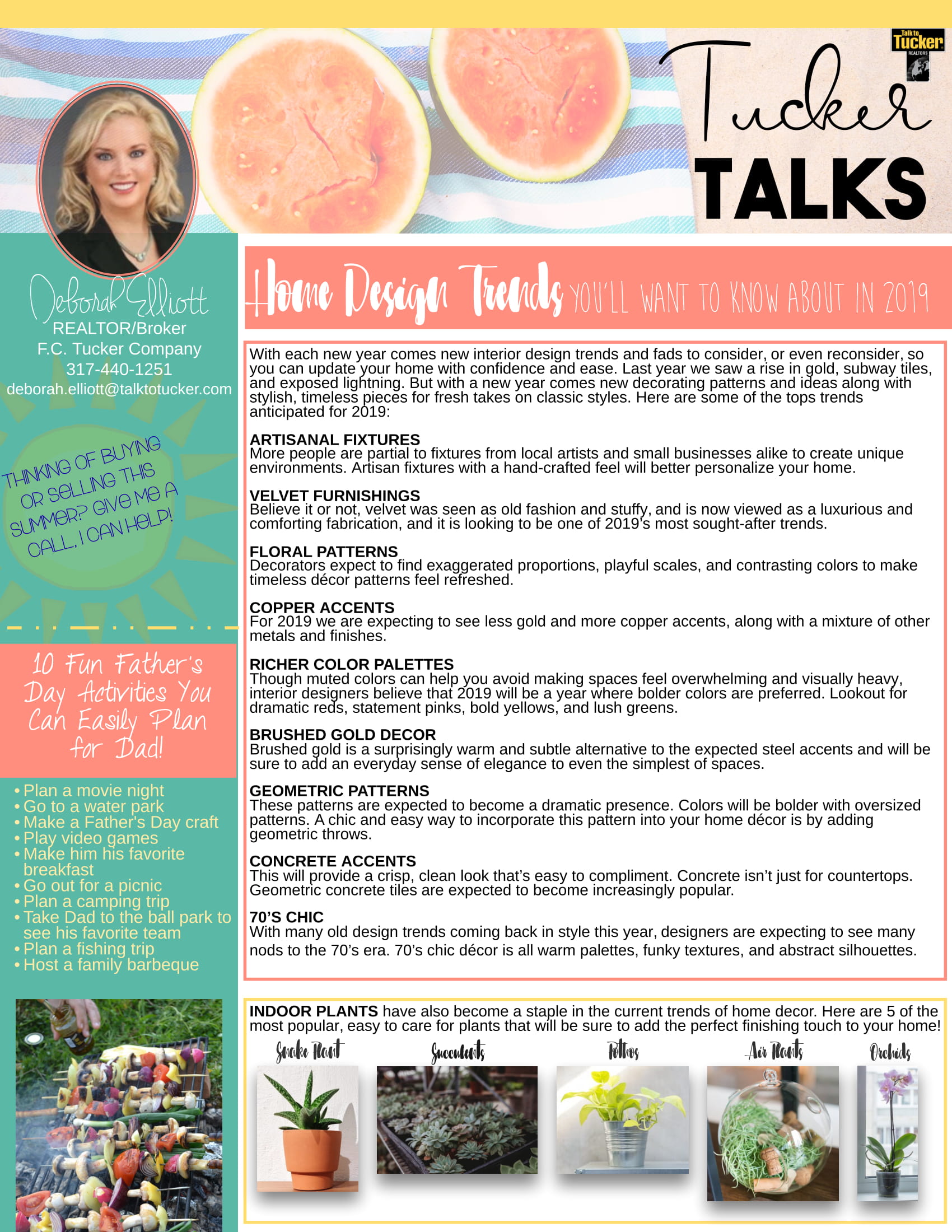 Talk to Tucker REALTORS

Tucker TALKS

Deborah Elliott
REALTOR/Broker
F.C. Tucker Company
317-440-1251
deborah.elliott@talktotucker.com

THINKING OF BUYING OR SELLING THIS SUMMER? GIVE ME A CALL, I CAN HELP!

10 Fun Father's Day Activities You Can Easily Plan for Dad!

• Plan a movie night
• Go to a water park
• Make a Father's Day craft
• Play video games
• Make him his favorite breakfast
• Go out for a picnic
• Plan a camping trip
• Take Dad to the ball park to see his favorite team
• Plan a fishing trip
• Host a family barbeque

Home Design Trends YOU'LL WANT TO KNOW ABOUT IN 2019

With each new year comes new interior design trends and fads to consider, or even reconsider, so you can update your home with confidence and ease. Last year we saw a rise in gold, subway tiles, and exposed lightning. But with a new year comes new decorating patterns and ideas along with stylish, timeless pieces for fresh takes on classic styles. Here are some of the tops trends anticipated for 2019:

ARTISANAL FIXTURES
More people are partial to fixtures from local artists and small businesses alike to create unique environments. Artisan fixtures with a hand-crafted feel will better personalize your home.

VELVET FURNISHINGS
Believe it or not, velvet was seen as old fashion and stuffy, and is now viewed as a luxurious and comforting fabrication, and it is looking to be one of 2019's most sought-after trends.

FLORAL PATTERNS
Decorators expect to find exaggerated proportions, playful scales, and contrasting colors to make timeless décor patterns feel refreshed.

COPPER ACCENTS
For 2019 we are expecting to see less gold and more copper accents, along with a mixture of other metals and finishes.

RICHER COLOR PALETTES
Though muted colors can help you avoid making spaces feel overwhelming and visually heavy, interior designers believe that 2019 will be a year where bolder colors are preferred. Lookout for dramatic reds, statement pinks, bold yellows, and lush greens.

BRUSHED GOLD DECOR
Brushed gold is a surprisingly warm and subtle alternative to the expected steel accents and will be sure to add an everyday sense of elegance to even the simplest of spaces.

GEOMETRIC PATTERNS
These patterns are expected to become a dramatic presence. Colors will be bolder with oversized patterns. A chic and easy way to incorporate this pattern into your home décor is by adding geometric throws.

CONCRETE ACCENTS
This will provide a crisp, clean look that's easy to compliment. Concrete isn't just for countertops. Geometric concrete tiles are expected to become increasingly popular.

70'S CHIC
With many old design trends coming back in style this year, designers are expecting to see many nods to the 70's era. 70's chic décor is all warm palettes, funky textures, and abstract silhouettes.

INDOOR PLANTS have also become a staple in the current trends of home decor. Here are 5 of the most popular, easy to care for plants that will be sure to add the perfect finishing touch to your home!

Snake Plant
Succulents
Pothos
Air Plants
Orchids